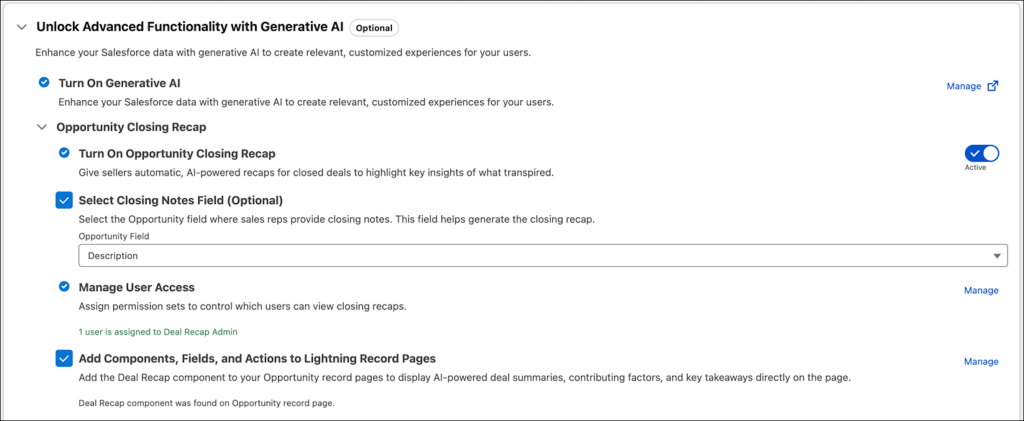 Unlock Advanced Functionality with Generative AI Optional

Enhance your Salesforce data with generative AI to create relevant, customized experiences for your users.

Turn On Generative AI
Enhance your Salesforce data with generative AI to create relevant, customized experiences for your users.

Manage

Opportunity Closing Recap

Turn On Opportunity Closing Recap
Give sellers automatic, AI-powered recaps for closed deals to highlight key insights of what transpired.

Active

Select Closing Notes Field (Optional)
Select the Opportunity field where sales reps provide closing notes. This field helps generate the closing recap.

Opportunity Field
Description

Manage User Access
Assign permission sets to control which users can view closing recaps.

Manage

1 user is assigned to Deal Recap Admin

Add Components, Fields, and Actions to Lightning Record Pages
Add the Deal Recap component to your Opportunity record pages to display AI-powered deal summaries, contributing factors, and key takeaways directly on the page.

Manage

Deal Recap component was found on Opportunity record page.